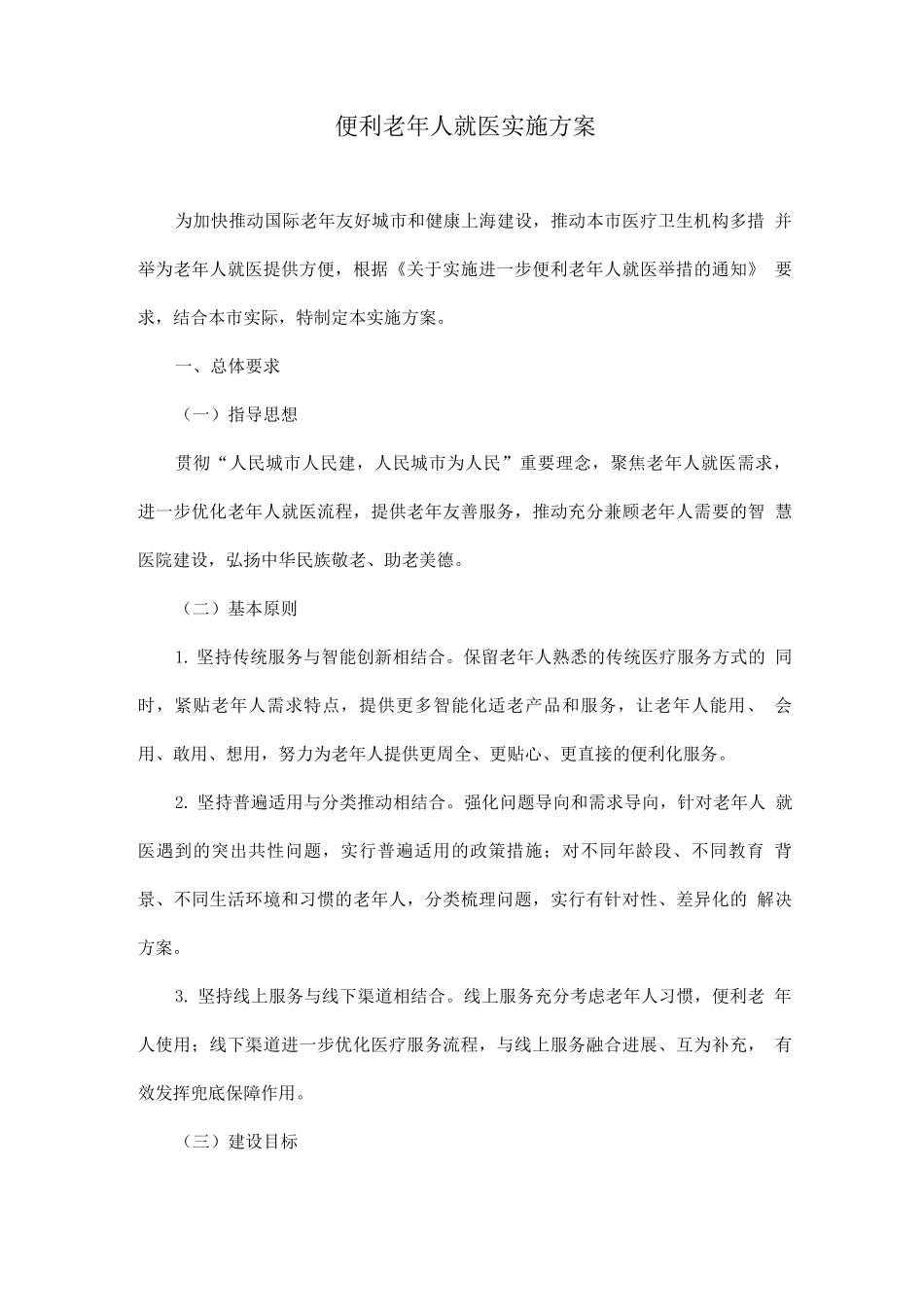 便利老年人就医实施方案

为加快推动国际老年友好城市和健康上海建设，推动本市医疗卫生机构多措并举为老年人就医提供方便，根据《关于实施进一步便利老年人就医举措的通知》要求，结合本市实际，特制定本实施方案。

一、总体要求

（一）指导思想

贯彻“人民城市人民建，人民城市为人民”重要理念，聚焦老年人就医需求，进一步优化老年人就医流程，提供老年友善服务，推动充分兼顾老年人需要的智慧医院建设，弘扬中华民族敬老、助老美德。

（二）基本原则

1. 坚持传统服务与智能创新相结合。保留老年人熟悉的传统医疗服务方式的同时，紧贴老年人需求特点，提供更多智能化适老产品和服务，让老年人能用、会用、敢用、想用，努力为老年人提供更周全、更贴心、更直接的便利化服务。

2. 坚持普遍适用与分类推动相结合。强化问题导向和需求导向，针对老年人就医遇到的突出共性问题，实行普遍适用的政策措施；对不同年龄段、不同教育背景、不同生活环境和习惯的老年人，分类梳理问题，实行有针对性、差异化的解决方案。

3. 坚持线上服务与线下渠道相结合。线上服务充分考虑老年人习惯，便利老年人使用；线下渠道进一步优化医疗服务流程，与线上服务融合进展、互为补充，有效发挥兜底保障作用。

（三）建设目标